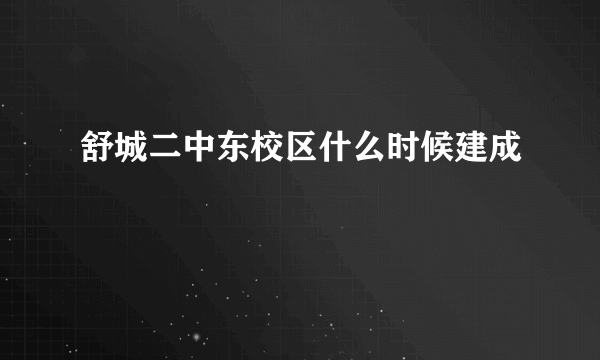 舒城二中东校区什么时候建成